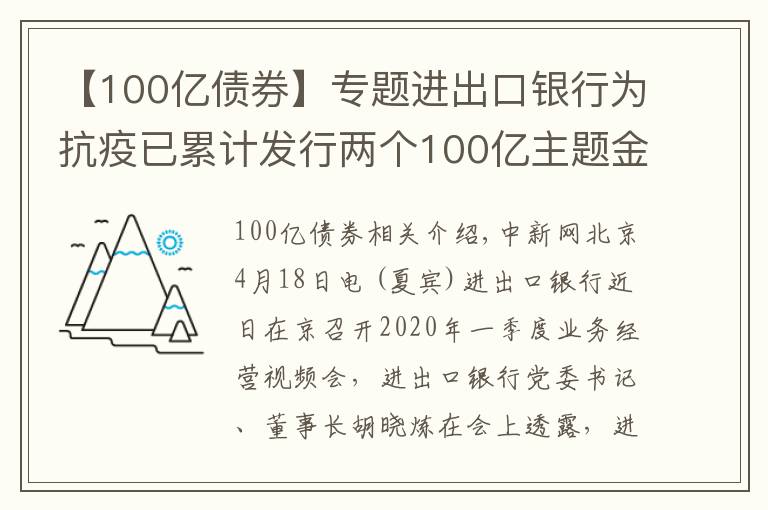 【100亿债券】专题进出口银行为抗疫已累计发行两个100亿主题金

100亿债券相关介绍，中新网北京4月18日电（夏宾）进出口银行近日在京召开2020年一季度业务经营视频会，进出口银行党委书记、董事长胡晓炼在会上透露，进